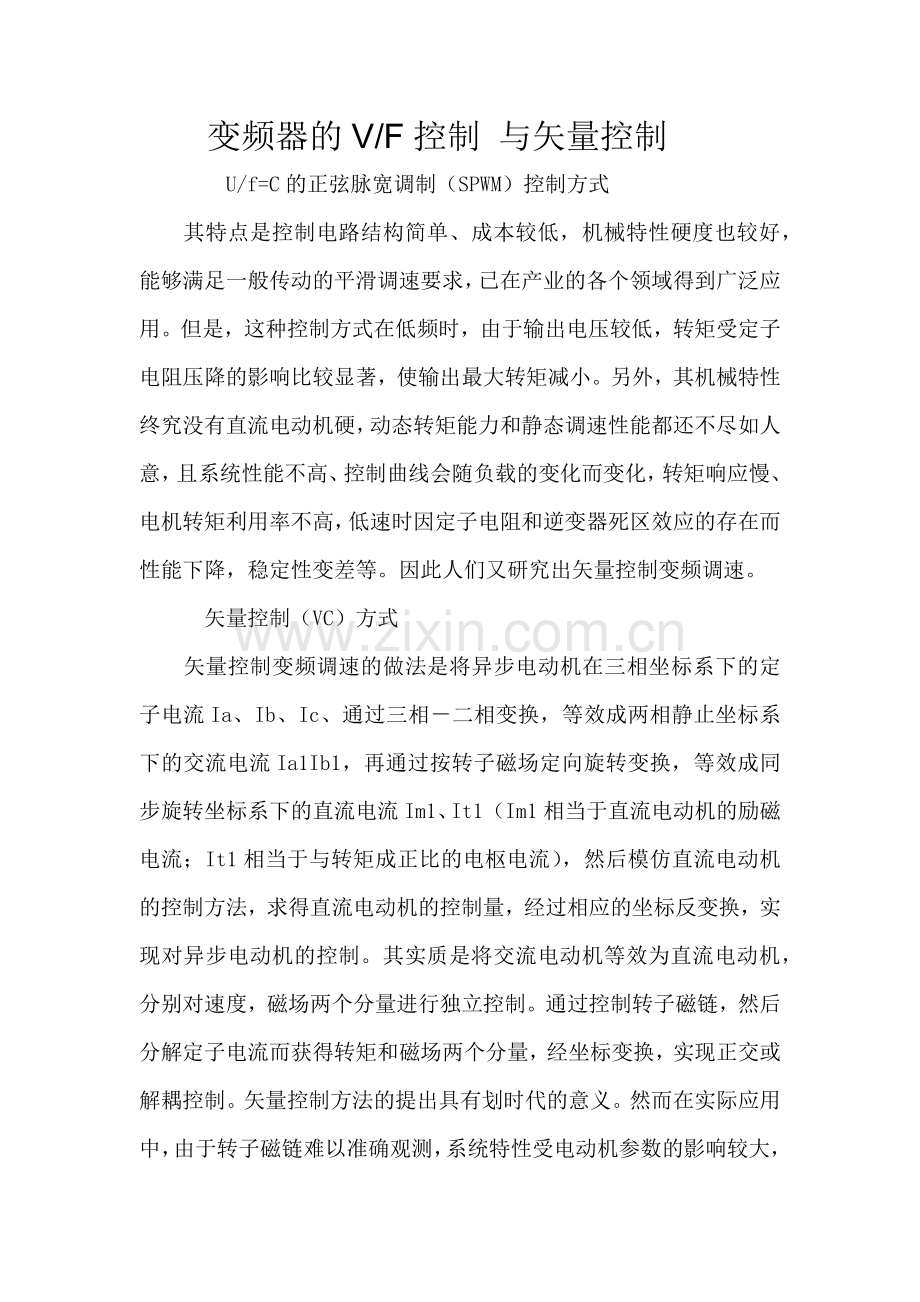 变频器的V/F控制 与矢量控制

U/f=C的正弦脉宽调制（SPWM）控制方式

其特点是控制电路结构简单、成本较低，机械特性硬度也较好，能够满足一般传动的平滑调速要求，已在产业的各个领域得到广泛应用。但是，这种控制方式在低频时，由于输出电压较低，转矩受定子电阻压降的影响比较显著，使输出最大转矩减小。另外，其机械特性终究没有直流电动机硬，动态转矩能力和静态调速性能都还不尽如人意，且系统性能不高、控制曲线会随负载的变化而变化，转矩响应慢、电机转矩利用率不高，低速时因定子电阻和逆变器死区效应的存在而性能下降，稳定性变差等。因此人们又研究出矢量控制变频调速。

矢量控制（VC）方式

矢量控制变频调速的做法是将异步电动机在三相坐标系下的定子电流Ia、Ib、Ic、通过三相－二相变换，等效成两相静止坐标系下的交流电流Ia1Ib1，再通过按转子磁场定向旋转变换，等效成同步旋转坐标系下的直流电流Im1、It1（Im1相当于直流电动机的励磁电流；It1相当于与转矩成正比的电枢电流），然后模仿直流电动机的控制方法，求得直流电动机的控制量，经过相应的坐标反变换，实现对异步电动机的控制。其实质是将交流电动机等效为直流电动机，分别对速度，磁场两个分量进行独立控制。通过控制转子磁链，然后分解定子电流而获得转矩和磁场两个分量，经坐标变换，实现正交或解耦控制。矢量控制方法的提出具有划时代的意义。然而在实际应用中，由于转子磁链难以准确观测，系统特性受电动机参数的影响较大，

www.zixin.com.cn